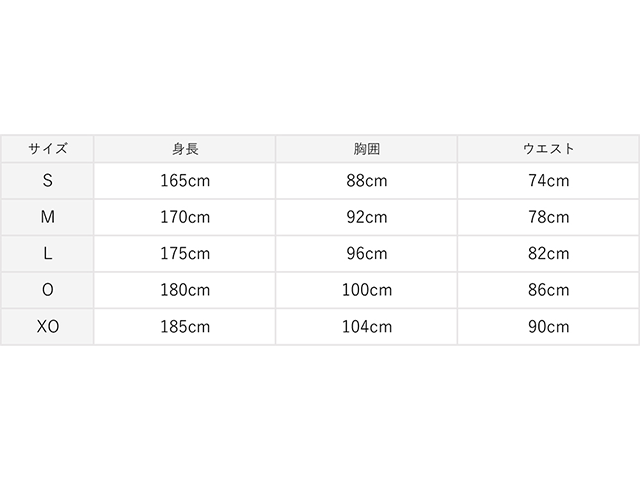 | サイズ | 身長 | 胸囲 | ウエスト |
|---|---|---|---|
| S | 165cm | 88cm | 74cm |
| M | 170cm | 92cm | 78cm |
| L | 175cm | 96cm | 82cm |
| O | 180cm | 100cm | 86cm |
| XO | 185cm | 104cm | 90cm |